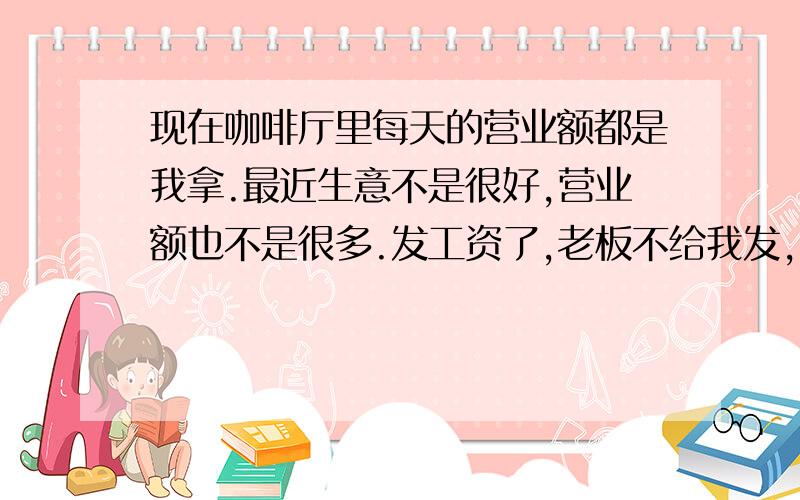 现在咖啡厅里每天的营业额都是我拿.最近生意不是很好,营业额也不是很多.发工资了,老板不给我发,